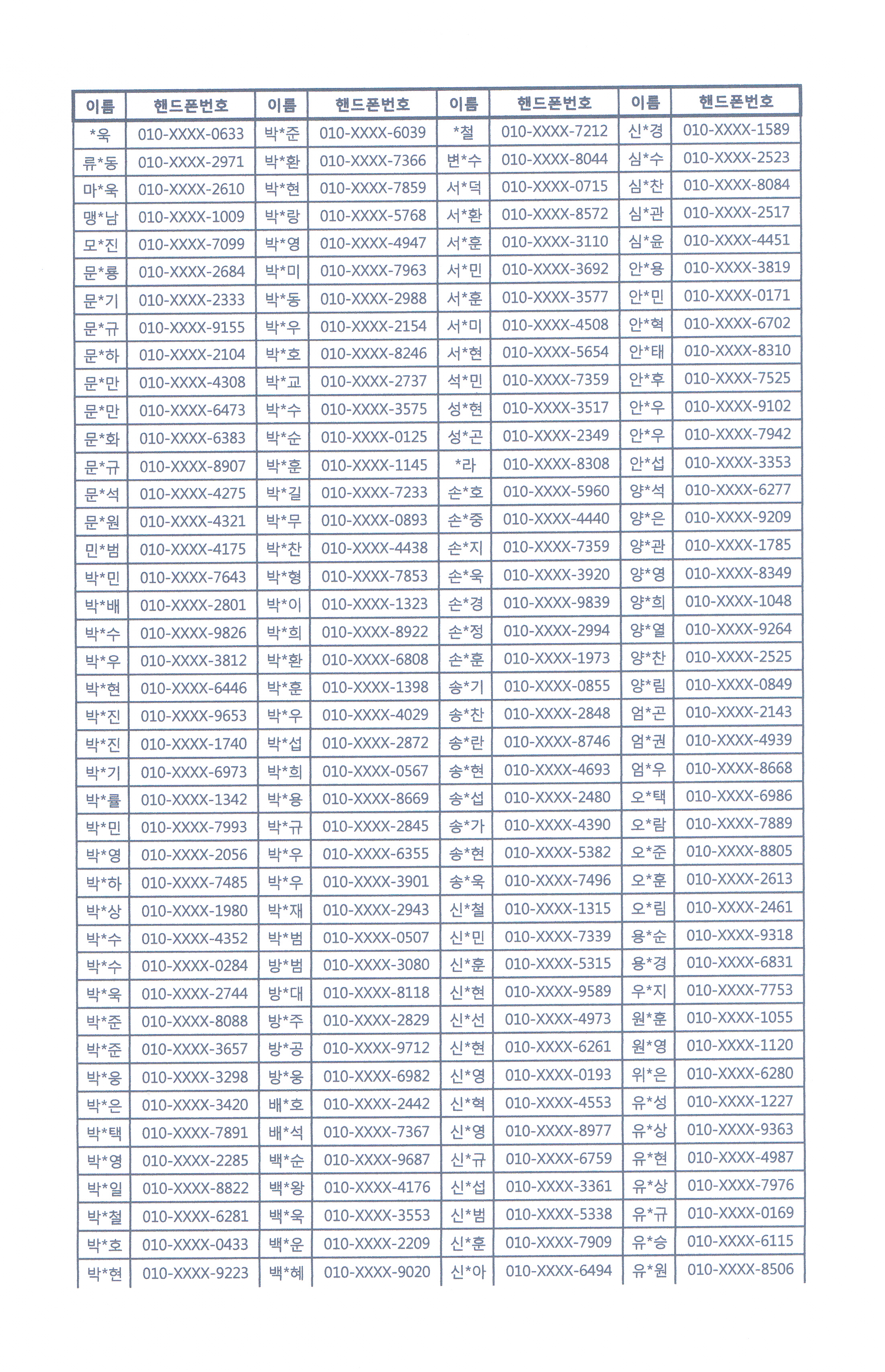 | 이름 | 핸드폰번호 | 이름 | 핸드폰번호 | 이름 | 핸드폰번호 | 이름 | 핸드폰번호 |
|---|---|---|---|---|---|---|---|
| *욱 | 010-XXXX-0633 | 박*준 | 010-XXXX-6039 | *철 | 010-XXXX-7212 | 신*경 | 010-XXXX-1589 |
| 류*동 | 010-XXXX-2971 | 박*환 | 010-XXXX-7366 | 변*수 | 010-XXXX-8044 | 심*수 | 010-XXXX-2523 |
| 마*욱 | 010-XXXX-2610 | 박*현 | 010-XXXX-7859 | 서*덕 | 010-XXXX-0715 | 심*찬 | 010-XXXX-8084 |
| 맹*남 | 010-XXXX-1009 | 박*랑 | 010-XXXX-5768 | 서*환 | 010-XXXX-8572 | 심*관 | 010-XXXX-2517 |
| 모*진 | 010-XXXX-7099 | 박*영 | 010-XXXX-4947 | 서*훈 | 010-XXXX-3110 | 심*윤 | 010-XXXX-4451 |
| 문*룡 | 010-XXXX-2684 | 박*미 | 010-XXXX-7963 | 서*민 | 010-XXXX-3692 | 안*용 | 010-XXXX-3819 |
| 문*기 | 010-XXXX-2333 | 박*동 | 010-XXXX-2988 | 서*훈 | 010-XXXX-3577 | 안*민 | 010-XXXX-0171 |
| 문*규 | 010-XXXX-9155 | 박*우 | 010-XXXX-2154 | 서*미 | 010-XXXX-4508 | 안*혁 | 010-XXXX-6702 |
| 문*하 | 010-XXXX-2104 | 박*호 | 010-XXXX-8246 | 서*현 | 010-XXXX-5654 | 안*태 | 010-XXXX-8310 |
| 문*만 | 010-XXXX-4308 | 박*교 | 010-XXXX-2737 | 석*민 | 010-XXXX-7359 | 안*후 | 010-XXXX-7525 |
| 문*만 | 010-XXXX-6473 | 박*수 | 010-XXXX-3575 | 성*현 | 010-XXXX-3517 | 안*우 | 010-XXXX-9102 |
| 문*화 | 010-XXXX-6383 | 박*순 | 010-XXXX-0125 | 성*곤 | 010-XXXX-2349 | 안*우 | 010-XXXX-7942 |
| 문*규 | 010-XXXX-8907 | 박*훈 | 010-XXXX-1145 | *라 | 010-XXXX-8308 | 안*섭 | 010-XXXX-3353 |
| 문*석 | 010-XXXX-4275 | 박*길 | 010-XXXX-7233 | 손*호 | 010-XXXX-5960 | 양*석 | 010-XXXX-6277 |
| 문*원 | 010-XXXX-4321 | 박*무 | 010-XXXX-0893 | 손*중 | 010-XXXX-4440 | 양*은 | 010-XXXX-9209 |
| 민*범 | 010-XXXX-4175 | 박*찬 | 010-XXXX-4438 | 손*지 | 010-XXXX-7359 | 양*관 | 010-XXXX-1785 |
| 박*민 | 010-XXXX-7643 | 박*형 | 010-XXXX-7853 | 손*욱 | 010-XXXX-3920 | 양*영 | 010-XXXX-8349 |
| 박*배 | 010-XXXX-2801 | 박*이 | 010-XXXX-1323 | 손*경 | 010-XXXX-9839 | 양*희 | 010-XXXX-1048 |
| 박*수 | 010-XXXX-9826 | 박*희 | 010-XXXX-8922 | 손*정 | 010-XXXX-2994 | 양*열 | 010-XXXX-9264 |
| 박*우 | 010-XXXX-3812 | 박*환 | 010-XXXX-6808 | 손*훈 | 010-XXXX-1973 | 양*찬 | 010-XXXX-2525 |
| 박*현 | 010-XXXX-6446 | 박*훈 | 010-XXXX-1398 | 송*기 | 010-XXXX-0855 | 양*림 | 010-XXXX-0849 |
| 박*진 | 010-XXXX-9653 | 박*우 | 010-XXXX-4029 | 송*찬 | 010-XXXX-2848 | 엄*곤 | 010-XXXX-2143 |
| 박*진 | 010-XXXX-1740 | 박*섭 | 010-XXXX-2872 | 송*란 | 010-XXXX-8746 | 엄*권 | 010-XXXX-4939 |
| 박*기 | 010-XXXX-6973 | 박*희 | 010-XXXX-0567 | 송*현 | 010-XXXX-4693 | 엄*우 | 010-XXXX-8668 |
| 박*률 | 010-XXXX-1342 | 박*용 | 010-XXXX-8669 | 송*섭 | 010-XXXX-2480 | 오*택 | 010-XXXX-6986 |
| 박*민 | 010-XXXX-7993 | 박*규 | 010-XXXX-2845 | 송*가 | 010-XXXX-4390 | 오*람 | 010-XXXX-7889 |
| 박*영 | 010-XXXX-2056 | 박*우 | 010-XXXX-6355 | 송*현 | 010-XXXX-5382 | 오*준 | 010-XXXX-8805 |
| 박*하 | 010-XXXX-7485 | 박*우 | 010-XXXX-3901 | 송*욱 | 010-XXXX-7496 | 오*훈 | 010-XXXX-2613 |
| 박*상 | 010-XXXX-1980 | 박*재 | 010-XXXX-2943 | 신*철 | 010-XXXX-1315 | 오*림 | 010-XXXX-2461 |
| 박*수 | 010-XXXX-4352 | 박*범 | 010-XXXX-0507 | 신*민 | 010-XXXX-7339 | 용*순 | 010-XXXX-9318 |
| 박*수 | 010-XXXX-0284 | 방*범 | 010-XXXX-3080 | 신*훈 | 010-XXXX-5315 | 용*경 | 010-XXXX-6831 |
| 박*욱 | 010-XXXX-2744 | 방*대 | 010-XXXX-8118 | 신*현 | 010-XXXX-9589 | 우*지 | 010-XXXX-7753 |
| 박*준 | 010-XXXX-8088 | 방*주 | 010-XXXX-2829 | 신*선 | 010-XXXX-4973 | 원*훈 | 010-XXXX-1055 |
| 박*준 | 010-XXXX-3657 | 방*공 | 010-XXXX-9712 | 신*현 | 010-XXXX-6261 | 원*영 | 010-XXXX-1120 |
| 박*웅 | 010-XXXX-3298 | 방*웅 | 010-XXXX-6982 | 신*영 | 010-XXXX-0193 | 위*은 | 010-XXXX-6280 |
| 박*은 | 010-XXXX-3420 | 배*호 | 010-XXXX-2442 | 신*혁 | 010-XXXX-4553 | 유*성 | 010-XXXX-1227 |
| 박*택 | 010-XXXX-7891 | 배*석 | 010-XXXX-7367 | 신*영 | 010-XXXX-8977 | 유*상 | 010-XXXX-9363 |
| 박*영 | 010-XXXX-2285 | 백*순 | 010-XXXX-9687 | 신*규 | 010-XXXX-6759 | 유*현 | 010-XXXX-4987 |
| 박*일 | 010-XXXX-8822 | 백*왕 | 010-XXXX-4176 | 신*섭 | 010-XXXX-3361 | 유*상 | 010-XXXX-7976 |
| 박*철 | 010-XXXX-6281 | 백*욱 | 010-XXXX-3553 | 신*범 | 010-XXXX-5338 | 유*규 | 010-XXXX-0169 |
| 박*호 | 010-XXXX-0433 | 백*운 | 010-XXXX-2209 | 신*훈 | 010-XXXX-7909 | 유*승 | 010-XXXX-6115 |
| 박*현 | 010-XXXX-9223 | 백*혜 | 010-XXXX-9020 | 신*아 | 010-XXXX-6494 | 유*원 | 010-XXXX-8506 |